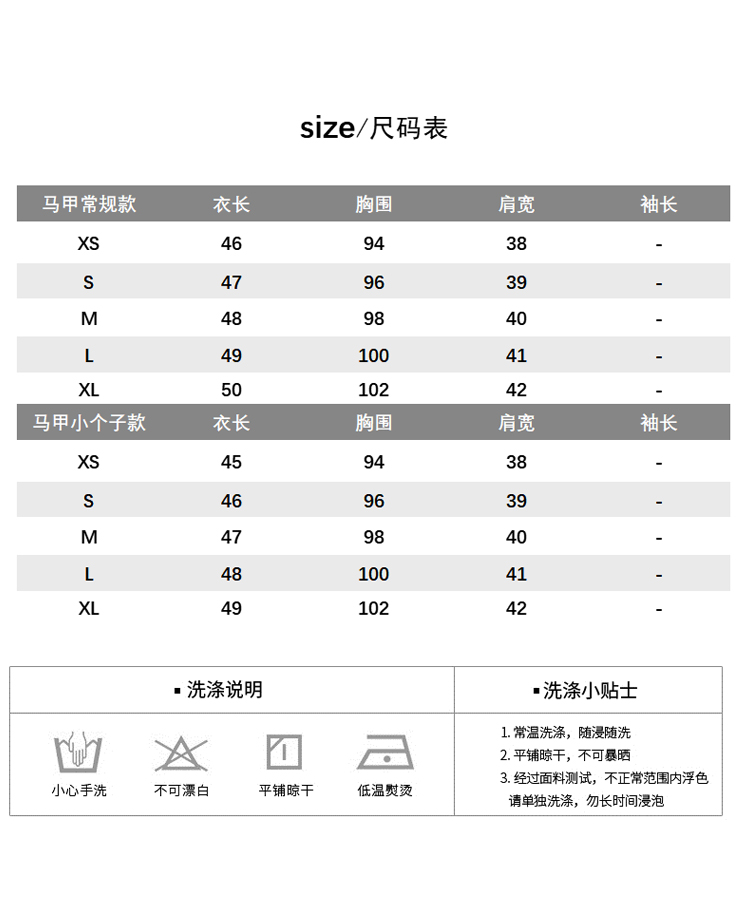 size/尺码表

| 马甲常规款 | 衣长 | 胸围 | 肩宽 | 袖长 |
|---|---|---|---|---|
| XS | 46 | 94 | 38 | - |
| S | 47 | 96 | 39 | - |
| M | 48 | 98 | 40 | - |
| L | 49 | 100 | 41 | - |
| XL | 50 | 102 | 42 | - |

| 马甲小个子款 | 衣长 | 胸围 | 肩宽 | 袖长 |
|---|---|---|---|---|
| XS | 45 | 94 | 38 | - |
| S | 46 | 96 | 39 | - |
| M | 47 | 98 | 40 | - |
| L | 48 | 100 | 41 | - |
| XL | 49 | 102 | 42 | - |

▪ 洗涤说明

小心手洗 不可漂白 平铺晾干 低温熨烫

▪ 洗涤小贴士

1. 常温洗涤，随浸随洗
2. 平铺晾干，不可暴晒
3. 经过面料测试，不正常范围内浮色请单独洗涤，勿长时间浸泡